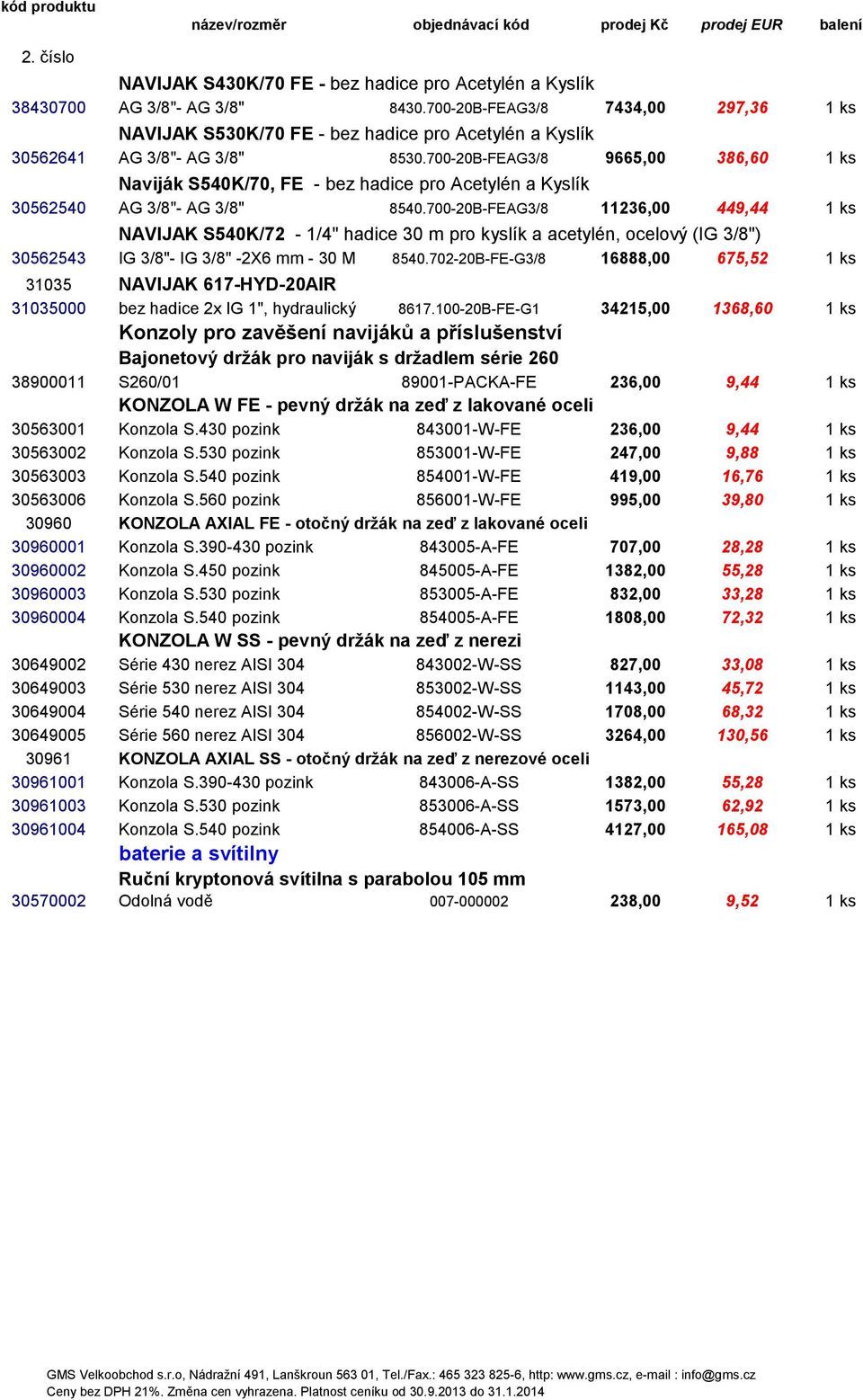 | kód produktu | název/rozměr | objednávací kód | prodej Kč | prodej EUR | balení |
|---|---|---|---|---|---|
| 2. číslo | | | | | |
| | NAVIJAK S430K/70 FE - bez hadice pro Acetylén a Kyslík | | | | |
| 38430700 | AG 3/8"- AG 3/8" | 8430.700-20B-FEAG3/8 | 7434,00 | 297,36 | 1 ks |
| | NAVIJAK S530K/70 FE - bez hadice pro Acetylén a Kyslík | | | | |
| 30562641 | AG 3/8"- AG 3/8" | 8530.700-20B-FEAG3/8 | 9665,00 | 386,60 | 1 ks |
| | Naviják S540K/70, FE - bez hadice pro Acetylén a Kyslík | | | | |
| 30562540 | AG 3/8"- AG 3/8" | 8540.700-20B-FEAG3/8 | 11236,00 | 449,44 | 1 ks |
| | NAVIJAK S540K/72 - 1/4" hadice 30 m pro kyslík a acetylén, ocelový (IG 3/8") | | | | |
| 30562543 | IG 3/8"- IG 3/8" -2X6 mm - 30 M | 8540.702-20B-FE-G3/8 | 16888,00 | 675,52 | 1 ks |
| 31035 | NAVIJAK 617-HYD-20AIR | | | | |
| 31035000 | bez hadice 2x IG 1", hydraulický | 8617.100-20B-FE-G1 | 34215,00 | 1368,60 | 1 ks |
| | Konzoly pro zavěšení navijáků a příslušenství | | | | |
| | Bajonetový držák pro naviják s držadlem série 260 | | | | |
| 38900011 | S260/01 | 89001-PACKA-FE | 236,00 | 9,44 | 1 ks |
| | KONZOLA W FE - pevný držák na zeď z lakované oceli | | | | |
| 30563001 | Konzola S.430 pozink | 843001-W-FE | 236,00 | 9,44 | 1 ks |
| 30563002 | Konzola S.530 pozink | 853001-W-FE | 247,00 | 9,88 | 1 ks |
| 30563003 | Konzola S.540 pozink | 854001-W-FE | 419,00 | 16,76 | 1 ks |
| 30563006 | Konzola S.560 pozink | 856001-W-FE | 995,00 | 39,80 | 1 ks |
| 30960 | KONZOLA AXIAL FE - otočný držák na zeď z lakované oceli | | | | |
| 30960001 | Konzola S.390-430 pozink | 843005-A-FE | 707,00 | 28,28 | 1 ks |
| 30960002 | Konzola S.450 pozink | 845005-A-FE | 1382,00 | 55,28 | 1 ks |
| 30960003 | Konzola S.530 pozink | 853005-A-FE | 832,00 | 33,28 | 1 ks |
| 30960004 | Konzola S.540 pozink | 854005-A-FE | 1808,00 | 72,32 | 1 ks |
| | KONZOLA W SS - pevný držák na zeď z nerezi | | | | |
| 30649002 | Série 430 nerez AISI 304 | 843002-W-SS | 827,00 | 33,08 | 1 ks |
| 30649003 | Série 530 nerez AISI 304 | 853002-W-SS | 1143,00 | 45,72 | 1 ks |
| 30649004 | Série 540 nerez AISI 304 | 854002-W-SS | 1708,00 | 68,32 | 1 ks |
| 30649005 | Série 560 nerez AISI 304 | 856002-W-SS | 3264,00 | 130,56 | 1 ks |
| 30961 | KONZOLA AXIAL SS - otočný držák na zeď z nerezové oceli | | | | |
| 30961001 | Konzola S.390-430 pozink | 843006-A-SS | 1382,00 | 55,28 | 1 ks |
| 30961003 | Konzola S.530 pozink | 853006-A-SS | 1573,00 | 62,92 | 1 ks |
| 30961004 | Konzola S.540 pozink | 854006-A-SS | 4127,00 | 165,08 | 1 ks |
| | baterie a svítilny | | | | |
| | Ruční kryptonová svítilna s parabolou 105 mm | | | | |
| 30570002 | Odolná vodě | 007-000002 | 238,00 | 9,52 | 1 ks |

GMS Velkoobchod s.r.o, Nádražní 491, Lanškroun 563 01, Tel./Fax.: 465 323 825-6, http: www.gms.cz, e-mail : info@gms.cz
Ceny bez DPH 21%. Změna cen vyhrazena. Platnost ceníku od 30.9.2013 do 31.1.2014